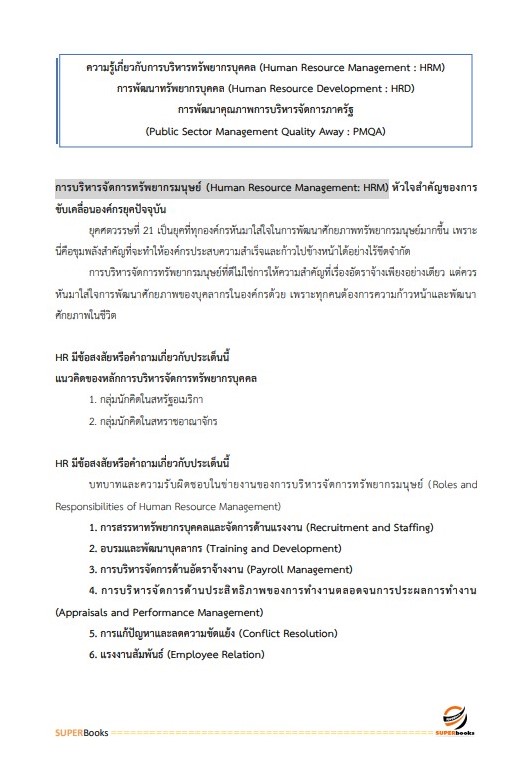 ความรู้เกี่ยวกับการบริหารทรัพยากรบุคคล (Human Resource Management : HRM)
การพัฒนาทรัพยากรบุคคล (Human Resource Development : HRD)
การพัฒนาคุณภาพการบริหารจัดการภาครัฐ
(Public Sector Management Quality Away : PMQA)

การบริหารจัดการทรัพยากรมนุษย์ (Human Resource Management: HRM) หัวใจสำคัญของการขับเคลื่อนองค์กรยุคปัจจุบัน

ยุคศตวรรษที่ 21 เป็นยุคที่ทุกองค์กรหันมาใส่ใจในการพัฒนาศักยภาพทรัพยากรมนุษย์มากขึ้น เพราะนี่คือขุมพลังสำคัญที่จะทำให้องค์กรประสบความสำเร็จและก้าวไปข้างหน้าได้อย่างไร้ขีดจำกัด

การบริหารจัดการทรัพยากรมนุษย์ที่ดีไม่ใช่การให้ความสำคัญที่เรื่องอัตราจ้างเพียงอย่างเดียว แต่ควรหันมาใส่ใจการพัฒนาศักยภาพของบุคลากรในองค์กรด้วย เพราะทุกคนต้องการความก้าวหน้าและพัฒนาศักยภาพในชีวิต

HR มีข้อสงสัยหรือคำถามเกี่ยวกับประเด็นนี้
แนวคิดของหลักการบริหารจัดการทรัพยากรบุคคล
1. กลุ่มนักคิดในสหรัฐอเมริกา
2. กลุ่มนักคิดในสหราชอาณาจักร

HR มีข้อสงสัยหรือคำถามเกี่ยวกับประเด็นนี้
บทบาทและความรับผิดชอบในข่ายงานของการบริหารจัดการทรัพยากรมนุษย์ (Roles and Responsibilities of Human Resource Management)
1. การสรรหาทรัพยากรบุคคลและจัดการด้านแรงงาน (Recruitment and Staffing)
2. อบรมและพัฒนาบุคลากร (Training and Development)
3. การบริหารจัดการด้านอัตราจ้างงาน (Payroll Management)
4. การบริหารจัดการด้านประสิทธิภาพของการทำงานตลอดจนการประผลการทำงาน (Appraisals and Performance Management)
5. การแก้ปัญหาและลดความขัดแย้ง (Conflict Resolution)
6. แรงงานสัมพันธ์ (Employee Relation)

SUPERBooks SUPERbooks